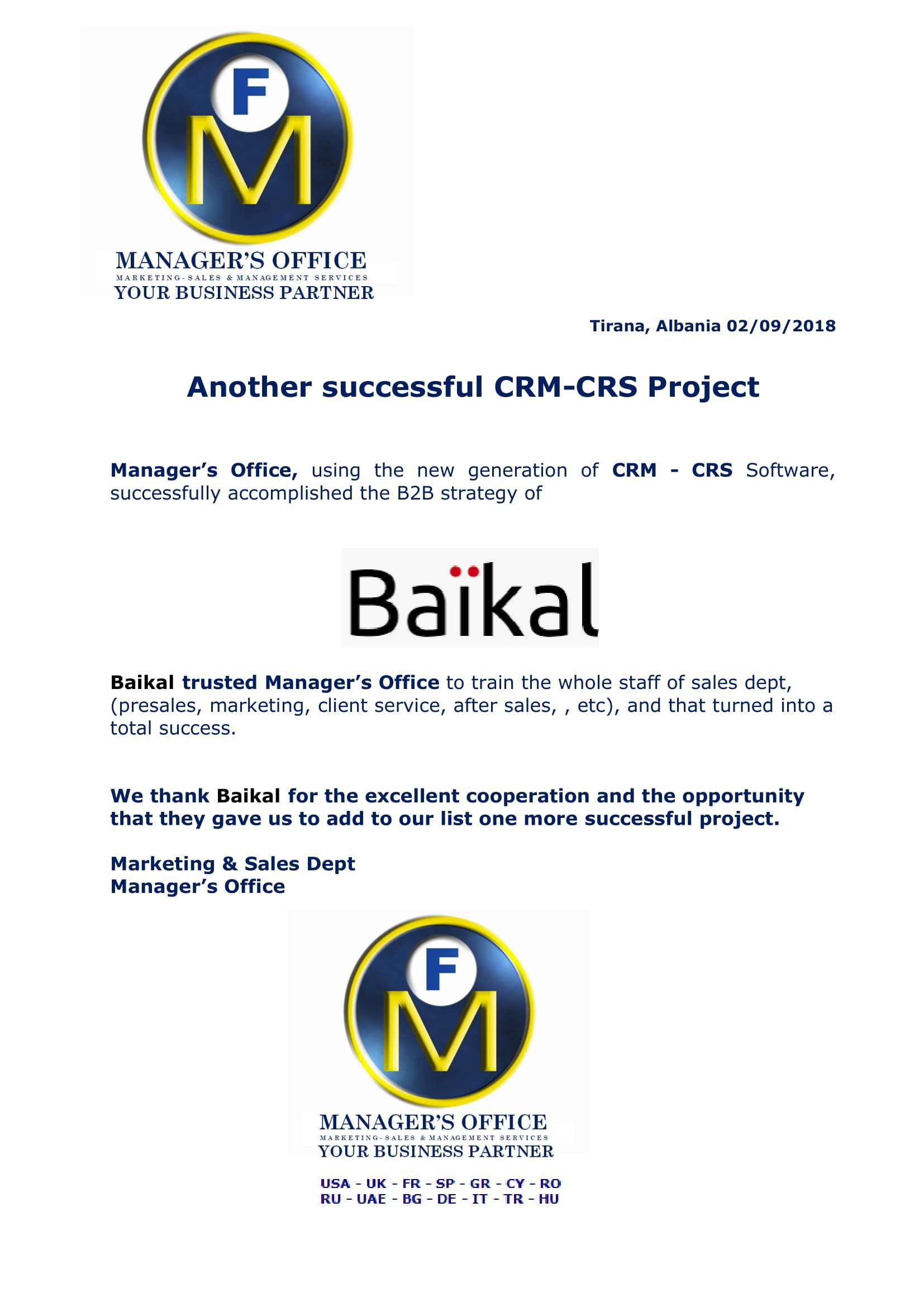 F
M
MANAGER'S OFFICE
MARKETING-SALES & MANAGEMENT SERVICES
YOUR BUSINESS PARTNER

Tirana, Albania 02/09/2018

Another successful CRM-CRS Project

Manager's Office, using the new generation of CRM - CRS Software, successfully accomplished the B2B strategy of

Baïkal

Baikal trusted Manager's Office to train the whole staff of sales dept, (presales, marketing, client service, after sales, , etc), and that turned into a total success.

We thank Baikal for the excellent cooperation and the opportunity that they gave us to add to our list one more successful project.

Marketing & Sales Dept
Manager's Office

F
M
MANAGER'S OFFICE
MARKETING-SALES & MANAGEMENT SERVICES
YOUR BUSINESS PARTNER

USA - UK - FR - SP - GR - CY - RO
RU - UAE - BG - DE - IT - TR - HU